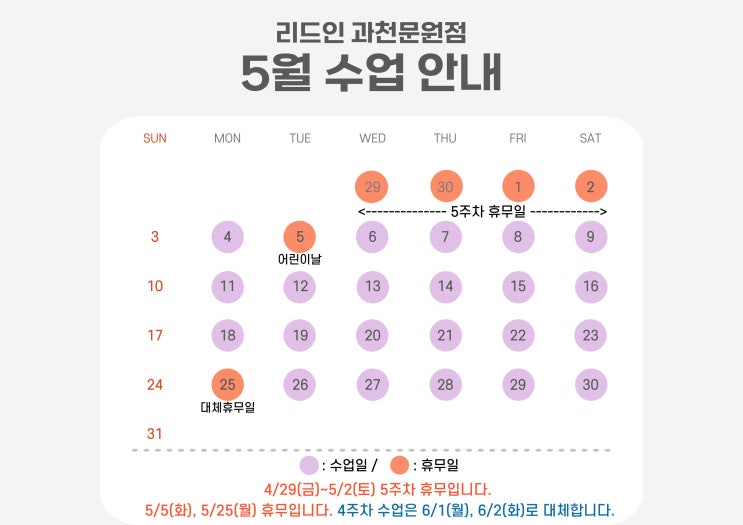 리드인 과천문원점
5월 수업 안내

| SUN | MON | TUE | WED | THU | FRI | SAT |
|---|---|---|---|---|---|---|
| | | | 29 | 30 | 1 | 2 |
| | | | <-------------- 5주차 휴무일 ------------> | | | |
| 3 | 4 | 5 어린이날 | 6 | 7 | 8 | 9 |
| 10 | 11 | 12 | 13 | 14 | 15 | 16 |
| 17 | 18 | 19 | 20 | 21 | 22 | 23 |
| 24 | 25 대체휴무일 | 26 | 27 | 28 | 29 | 30 |
| 31 | | | | | | |

: 수업일 / : 휴무일

4/29(금)~5/2(토) 5주차 휴무입니다.

5/5(화), 5/25(월) 휴무입니다. 4주차 수업은 6/1(월), 6/2(화)로 대체합니다.